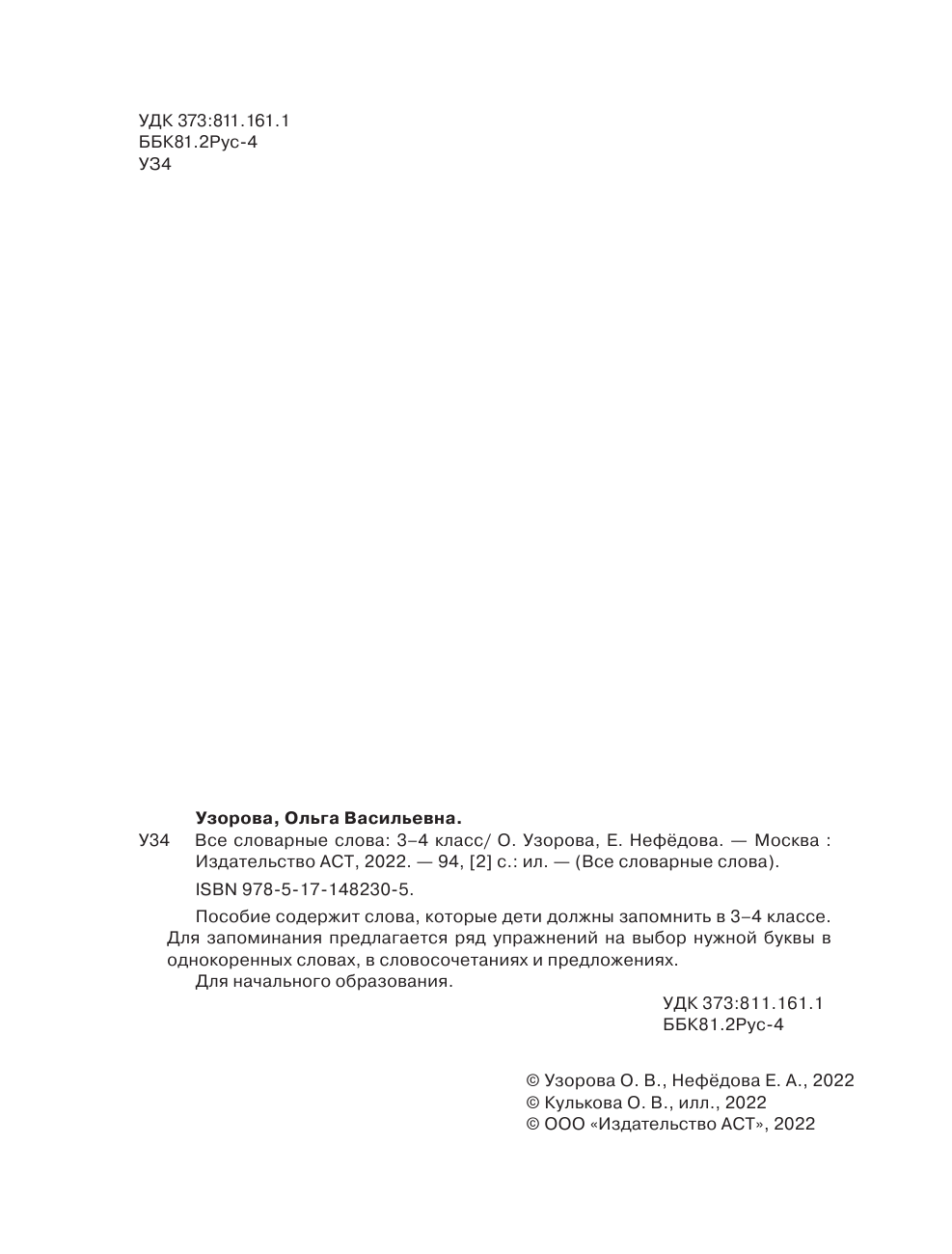 УДК 373:811.161.1
ББК81.2Рус-4
У34

Узорова, Ольга Васильевна.

У34 Все словарные слова: 3–4 класс/ О. Узорова, Е. Нефёдова. — Москва : Издательство АСТ, 2022. — 94, [2] с.: ил. — (Все словарные слова).

ISBN 978-5-17-148230-5.

Пособие содержит слова, которые дети должны запомнить в 3–4 классе. Для запоминания предлагается ряд упражнений на выбор нужной буквы в однокоренных словах, в словосочетаниях и предложениях.

Для начального образования.

УДК 373:811.161.1
ББК81.2Рус-4

© Узорова О. В., Нефёдова Е. А., 2022
© Кулькова О. В., илл., 2022
© ООО «Издательство АСТ», 2022